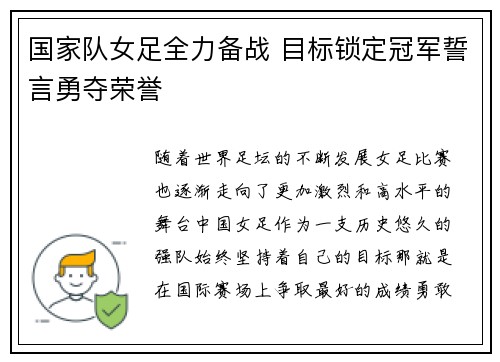 国家队女足全力备战 目标锁定冠军誓言勇夺荣誉

随着世界足坛的不断发展女足比赛也逐渐走向了更加激烈和高水平的舞台中国女足作为一支历史悠久的强队始终坚持着自己的目标那就是在国际赛场上争取最好的成绩勇敢